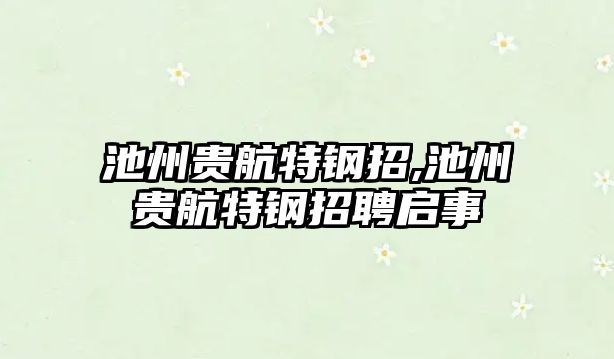 池州贵航特钢招,池州贵航特钢招聘启事